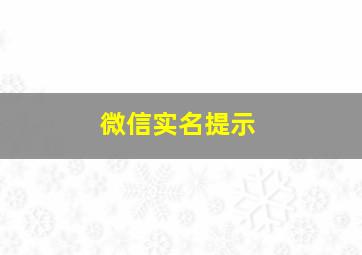 微信实名提示